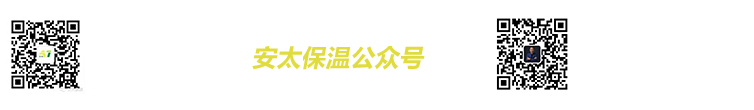 安太保温公众号